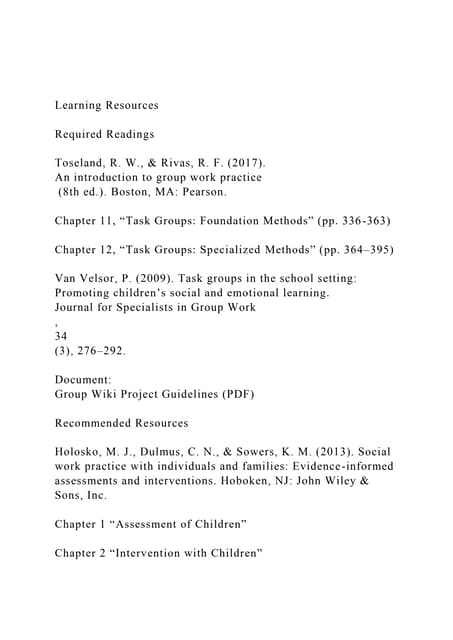 Learning Resources

Required Readings

Toseland, R. W., & Rivas, R. F. (2017). An introduction to group work practice (8th ed.). Boston, MA: Pearson.

Chapter 11, “Task Groups: Foundation Methods” (pp. 336-363)

Chapter 12, “Task Groups: Specialized Methods” (pp. 364–395)

Van Velsor, P. (2009). Task groups in the school setting: Promoting children’s social and emotional learning. Journal for Specialists in Group Work
,
34
(3), 276–292.

Document:
Group Wiki Project Guidelines (PDF)

Recommended Resources

Holosko, M. J., Dulmus, C. N., & Sowers, K. M. (2013). Social work practice with individuals and families: Evidence-informed assessments and interventions. Hoboken, NJ: John Wiley & Sons, Inc.

Chapter 1 “Assessment of Children”

Chapter 2 “Intervention with Children”